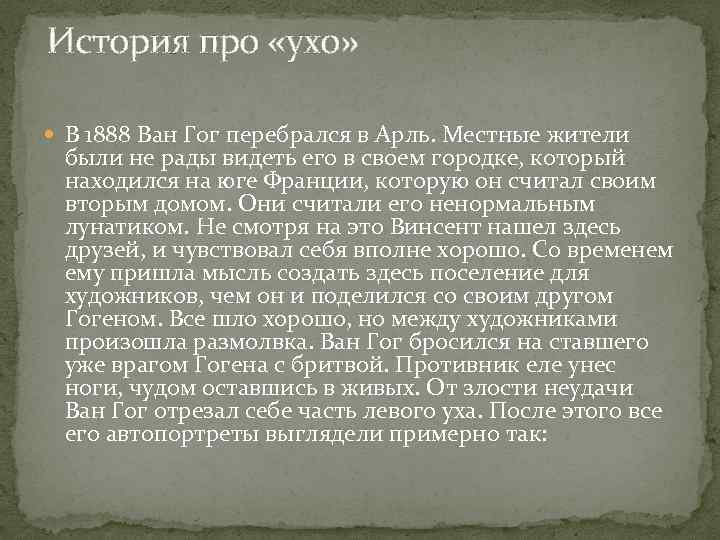 История про «ухо»

В 1888 Ван Гог перебрался в Арль. Местные жители были не рады видеть его в своем городке, который находился на юге Франции, которую он считал своим вторым домом. Они считали его ненормальным лунатиком. Не смотря на это Винсент нашел здесь друзей, и чувствовал себя вполне хорошо. Со временем ему пришла мысль создать здесь поселение для художников, чем он и поделился со своим другом Гогеном. Все шло хорошо, но между художниками произошла размолвка. Ван Гог бросился на ставшего уже врагом Гогена с бритвой. Противник еле унес ноги, чудом оставшись в живых. От злости неудачи Ван Гог отрезал себе часть левого уха. После этого все его автопортреты выглядели примерно так: